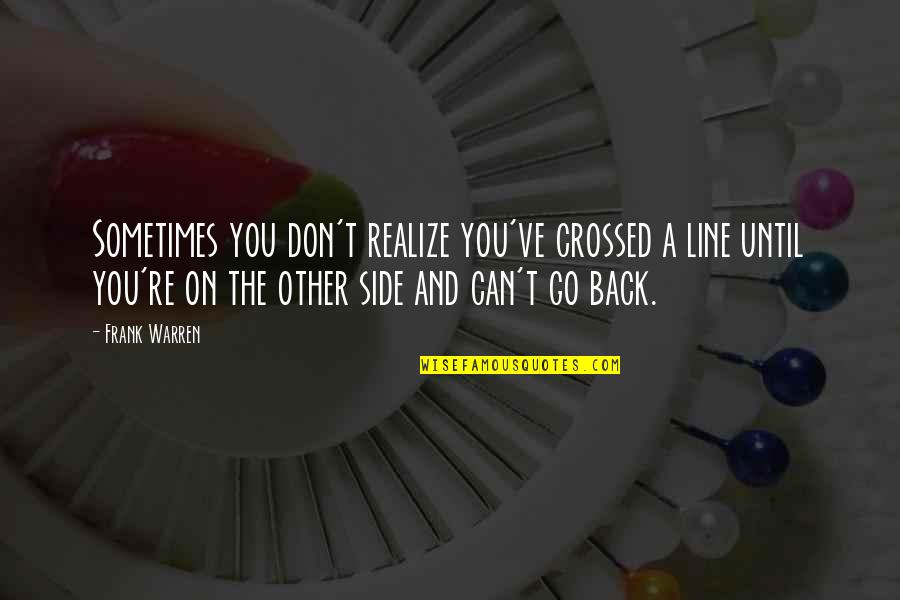 Sometimes you don't realize you've crossed a line until you're on the other side and can't go back.

- Frank Warren

WISEFAMOUSQUOTES.COM